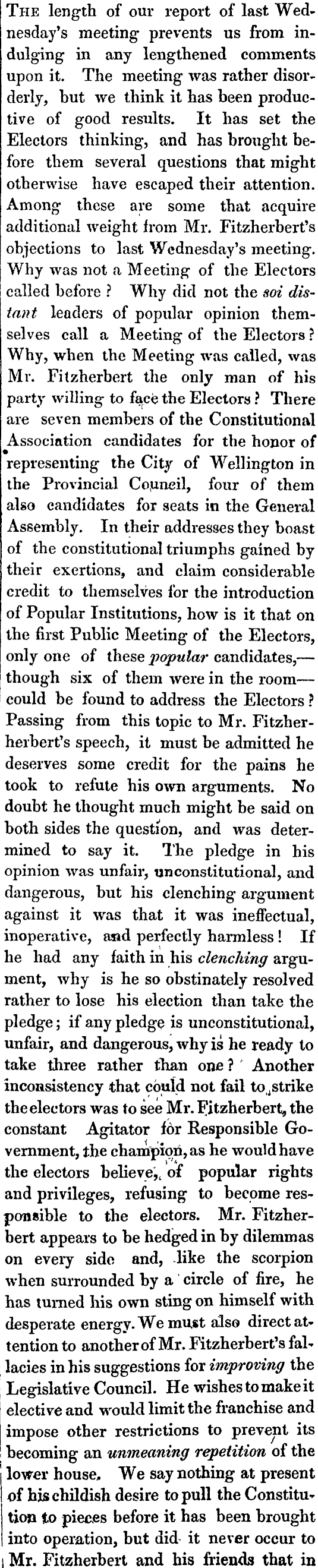 The length of our report of last Wednesday's meeting prevents us from indulging in any lengthened comments upon it. The meeting was rather disorderly, but we think it has been productive of good results. It has set the Electors thinking, and has brought before them several questions that might otherwise have escaped their attention. Among these are some that acquire additional weight from Mr. Fitzherbert's objections to last Wednesday's meeting. Why was not a Meeting of the Electors called before? Why did not the soi distant leaders of popular opinion themselves call a Meeting of the Electors? Why, when the Meeting was called, was Mr. Fitzherbert the only man of his party willing to face the Electors? There are seven members of the Constitutional Association candidates for the honor of representing the City of Wellington in the Provincial Council, four of them also candidates for seats in the General Assembly. In their addresses they boast of the constitutional triumphs gained by their exertions, and claim considerable credit to themselves for the introduction of Popular Institutions, how is it that on the first Public Meeting of the Electors, only one of these popular candidates,—though six of them were in the room—could be found to address the Electors? Passing from this topic to Mr. Fitzherherbert's speech, it must be admitted he deserves some credit for the pains he took to refute his own arguments. No doubt he thought much might be said on both sides the question, and was determined to say it. The pledge in his opinion was unfair, unconstitutional, and dangerous, but his clenching argument against it was that it was ineffectual, inoperative, and perfectly harmless! If he had any faith in his clenching argument, why is he so obstinately resolved rather to lose his election than take the pledge; if any pledge is unconstitutional, unfair, and dangerous, why is he ready to take three rather than one? Another inconsistency that could not fail to strike the electors was to see Mr. Fitzherbert, the constant Agitator for Responsible Government, the champion, as he would have the electors believe, of popular rights and privileges, refusing to become responsible to the electors. Mr. Fitzherbert appears to be hedged in by dilemmas on every side and, like the scorpion when surrounded by a circle of fire, he has turned his own sting on himself with desperate energy. We must also direct attention to another of Mr. Fitzherbert's fallacies in his suggestions for improving the Legislative Council. He wishes to make it elective and would limit the franchise and impose other restrictions to prevent its becoming an unmeaning repetition of the lower house. We say nothing at present of his childish desire to pull the Constitution to pieces before it has been brought into operation, but did it never occur to Mr. Fitzherbert and his friends that in